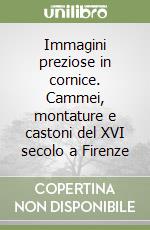 unilibro

Immagini preziose in cornice. Cammei, montature e castoni del XVI secolo a Firenze

COPERTINA NON DISPONIBILE